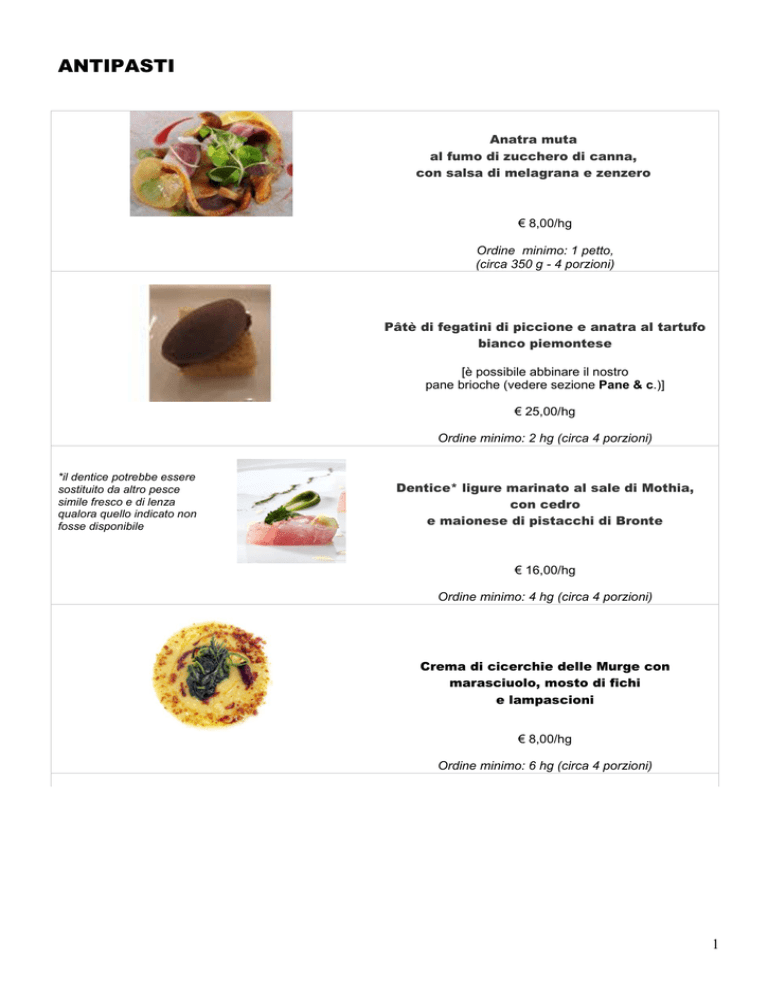 ANTIPASTI

Anatra muta
al fumo di zucchero di canna,
con salsa di melagrana e zenzero

€ 8,00/hg

Ordine minimo: 1 petto,
(circa 350 g - 4 porzioni)

Pâtè di fegatini di piccione e anatra al tartufo bianco piemontese

[è possibile abbinare il nostro pane brioche (vedere sezione Pane & c.)]

€ 25,00/hg

Ordine minimo: 2 hg (circa 4 porzioni)

*il dentice potrebbe essere sostituito da altro pesce simile fresco e di lenza qualora quello indicato non fosse disponibile

Dentice* ligure marinato al sale di Mothia,
con cedro
e maionese di pistacchi di Bronte

€ 16,00/hg

Ordine minimo: 4 hg (circa 4 porzioni)

Crema di cicerchie delle Murge con
marasciuolo, mosto di fichi
e lampascioni

€ 8,00/hg

Ordine minimo: 6 hg (circa 4 porzioni)

1